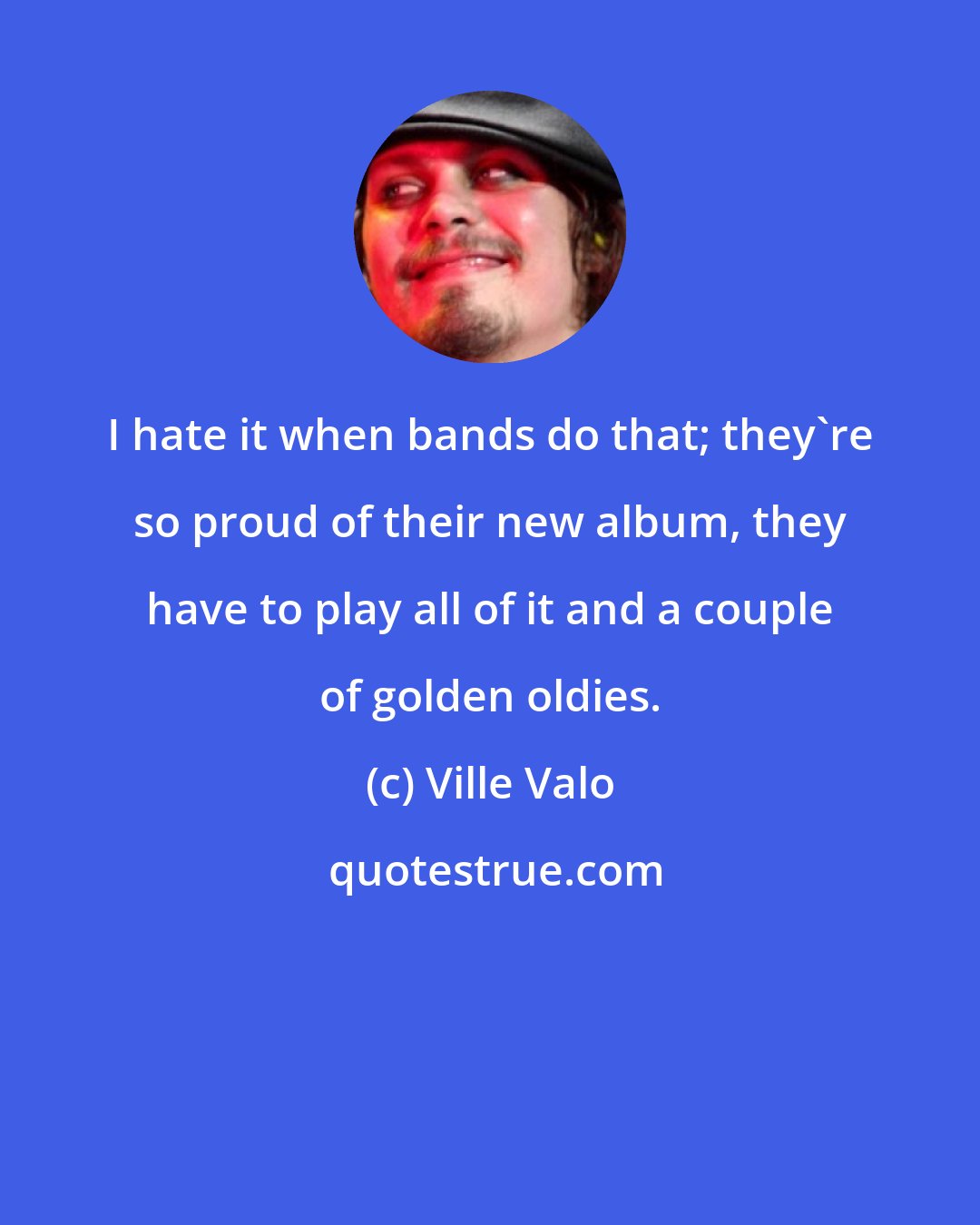 I hate it when bands do that; they`re so proud of their new album, they have to play all of it and a couple of golden oldies.

(c) Ville Valo

quotestrue.com